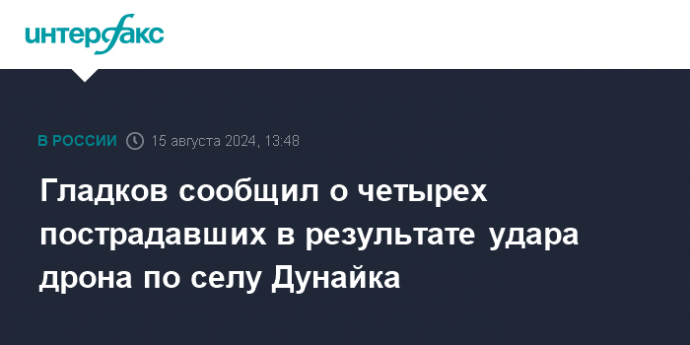 интерфакс

В РОССИИ 15 августа 2024, 13:48

Гладков сообщил о четырех пострадавших в результате удара дрона по селу Дунайка